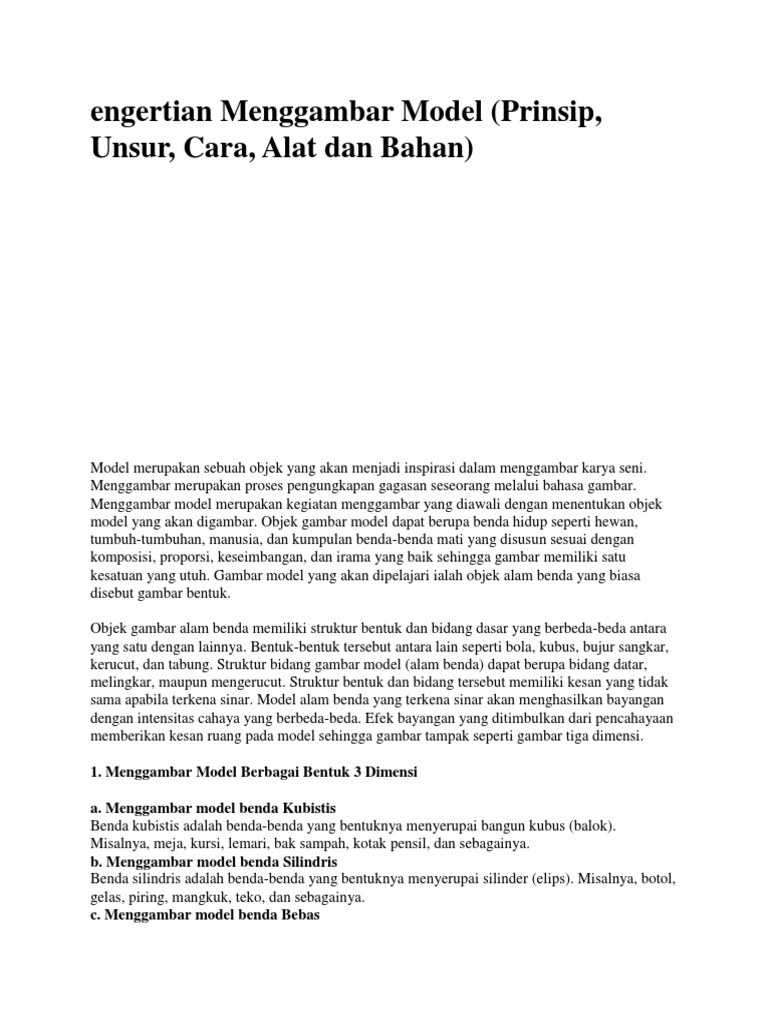 engertian Menggambar Model (Prinsip, Unsur, Cara, Alat dan Bahan)

Model merupakan sebuah objek yang akan menjadi inspirasi dalam menggambar karya seni. Menggambar merupakan proses pengungkapan gagasan seseorang melalui bahasa gambar. Menggambar model merupakan kegiatan menggambar yang diawali dengan menentukan objek model yang akan digambar. Objek gambar model dapat berupa benda hidup seperti hewan, tumbuh-tumbuhan, manusia, dan kumpulan benda-benda mati yang disusun sesuai dengan komposisi, proporsi, keseimbangan, dan irama yang baik sehingga gambar memiliki satu kesatuan yang utuh. Gambar model yang akan dipelajari ialah objek alam benda yang biasa disebut gambar bentuk.

Objek gambar alam benda memiliki struktur bentuk dan bidang dasar yang berbeda-beda antara yang satu dengan lainnya. Bentuk-bentuk tersebut antara lain seperti bola, kubus, bujur sangkar, kerucut, dan tabung. Struktur bidang gambar model (alam benda) dapat berupa bidang datar, melingkar, maupun mengerucut. Struktur bentuk dan bidang tersebut memiliki kesan yang tidak sama apabila terkena sinar. Model alam benda yang terkena sinar akan menghasilkan bayangan dengan intensitas cahaya yang berbeda-beda. Efek bayangan yang ditimbulkan dari pencahayaan memberikan kesan ruang pada model sehingga gambar tampak seperti gambar tiga dimensi.

1. Menggambar Model Berbagai Bentuk 3 Dimensi

a. Menggambar model benda Kubistis
Benda kubistis adalah benda-benda yang bentuknya menyerupai bangun kubus (balok). Misalnya, meja, kursi, lemari, bak sampah, kotak pensil, dan sebagainya.
b. Menggambar model benda Silindris
Benda silindris adalah benda-benda yang bentuknya menyerupai silinder (elips). Misalnya, botol, gelas, piring, mangkuk, teko, dan sebagainya.
c. Menggambar model benda Bebas